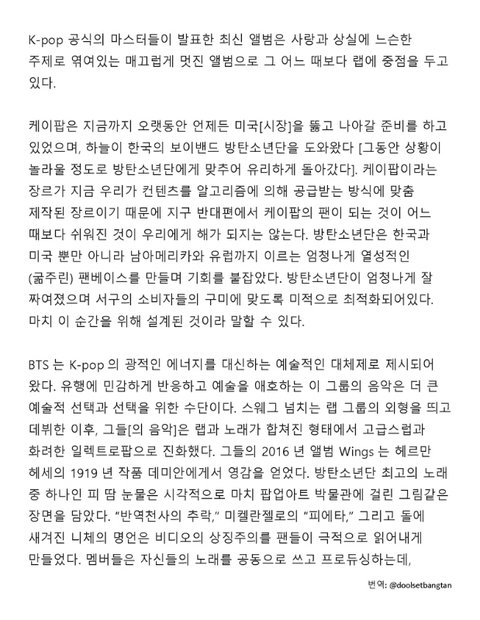 K-pop 공식의 마스터들이 발표한 최신 앨범은 사랑과 상실에 느슨한 주제로 엮여있는 매끄럽게 멋진 앨범으로 그 어느 때보다 랩에 중점을 두고 있다.

케이팝은 지금까지 오랫동안 언제든 미국[시장]을 뚫고 나아갈 준비를 하고 있었으며, 하늘이 한국의 보이밴드 방탄소년단을 도와왔다 [그동안 상황이 놀라울 정도로 방탄소년단에게 맞추어 유리하게 돌아갔다]. 케이팝이라는 장르가 지금 우리가 컨텐츠를 알고리즘에 의해 공급받는 방식에 맞춤 제작된 장르이기 때문에 지구 반대편에서 케이팝의 팬이 되는 것이 어느 때보다 쉬워진 것이 우리에게 해가 되지는 않는다. 방탄소년단은 한국과 미국 뿐만 아니라 남아메리카와 유럽까지 이르는 엄청나게 열성적인 (굶주린) 팬베이스를 만들며 기회를 붙잡았다. 방탄소년단이 엄청나게 잘 짜여졌으며 서구의 소비자들의 구미에 맞도록 미적으로 최적화되어있다. 마치 이 순간을 위해 설계된 것이라 말할 수 있다.

BTS 는 K-pop 의 광적인 에너지를 대신하는 예술적인 대체제로 제시되어 왔다. 유행에 민감하게 반응하고 예술을 애호하는 이 그룹의 음악은 더 큰 예술적 선택과 선택을 위한 수단이다. 스웨그 넘치는 랩 그룹의 외형을 띄고 데뷔한 이후, 그들[의 음악]은 랩과 노래가 합쳐진 형태에서 고급스럽과 화려한 일렉트로팝으로 진화했다. 그들의 2016 년 앨범 Wings 는 헤르만 헤세의 1919 년 작품 데미안에게서 영감을 얻었다. 방탄소년단 최고의 노래 중 하나인 피 땀 눈물은 시각적으로 마치 팝업아트 박물관에 걸린 그림같은 장면을 담았다. "반역천사의 추락," 미켈란젤로의 "피에타," 그리고 돌에 새겨진 니체의 명언은 비디오의 상징주의를 팬들이 극적으로 읽어내게 만들었다. 멤버들은 자신들의 노래를 공동으로 쓰고 프로듀싱하는데,

번역: @doolsetbangtan